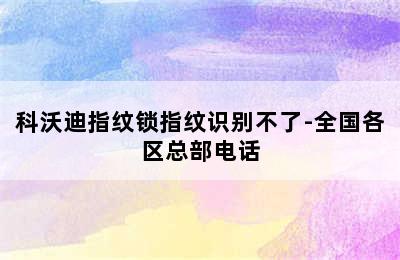 科沃迪指纹锁指纹识别不了-全国各区总部电话